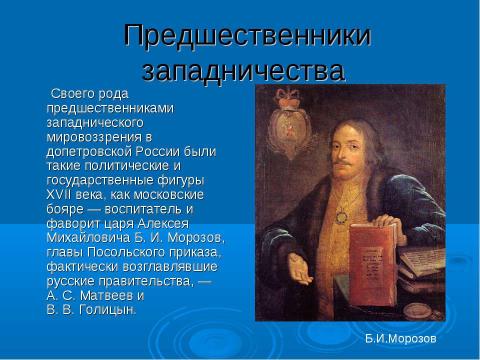 Предшественники западничества

Своего рода предшественниками западнического мировоззрения в допетровской России были такие политические и государственные фигуры XVII века, как московские бояре — воспитатель и фаворит царя Алексея Михайловича Б. И. Морозов, главы Посольского приказа, фактически возглавлявшие русские правительства, — А. С. Матвеев и В. В. Голицын.

Б.И.Морозов